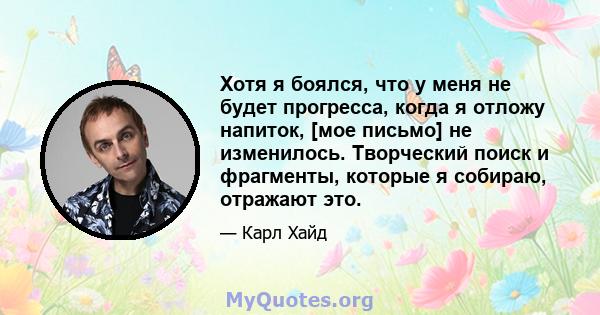 Хотя я боялся, что у меня не будет прогресса, когда я отложу напиток, [мое письмо] не изменилось. Творческий поиск и фрагменты, которые я собираю, отражают это.

— Карл Хайд

MyQuotes.org